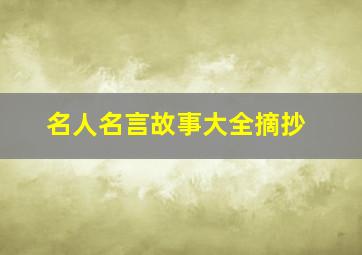 名人名言故事大全摘抄